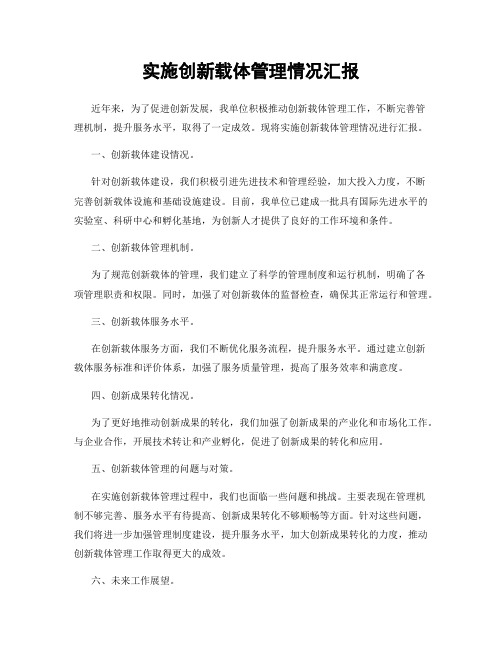 实施创新载体管理情况汇报

近年来，为了促进创新发展，我单位积极推动创新载体管理工作，不断完善管理机制，提升服务水平，取得了一定成效。现将实施创新载体管理情况进行汇报。

一、创新载体建设情况。

针对创新载体建设，我们积极引进先进技术和管理经验，加大投入力度，不断完善创新载体设施和基础设施建设。目前，我单位已建成一批具有国际先进水平的实验室、科研中心和孵化基地，为创新人才提供了良好的工作环境和条件。

二、创新载体管理机制。

为了规范创新载体的管理，我们建立了科学的管理制度和运行机制，明确了各项管理职责和权限。同时，加强了对创新载体的监督检查，确保其正常运行和管理。

三、创新载体服务水平。

在创新载体服务方面，我们不断优化服务流程，提升服务水平。通过建立创新载体服务标准和评价体系，加强了服务质量管理，提高了服务效率和满意度。

四、创新成果转化情况。

为了更好地推动创新成果的转化，我们加强了创新成果的产业化和市场化工作。与企业合作，开展技术转让和产业孵化，促进了创新成果的转化和应用。

五、创新载体管理的问题与对策。

在实施创新载体管理过程中，我们也面临一些问题和挑战。主要表现在管理机制不够完善、服务水平有待提高、创新成果转化不够顺畅等方面。针对这些问题，我们将进一步加强管理制度建设，提升服务水平，加大创新成果转化的力度，推动创新载体管理工作取得更大的成效。

六、未来工作展望。